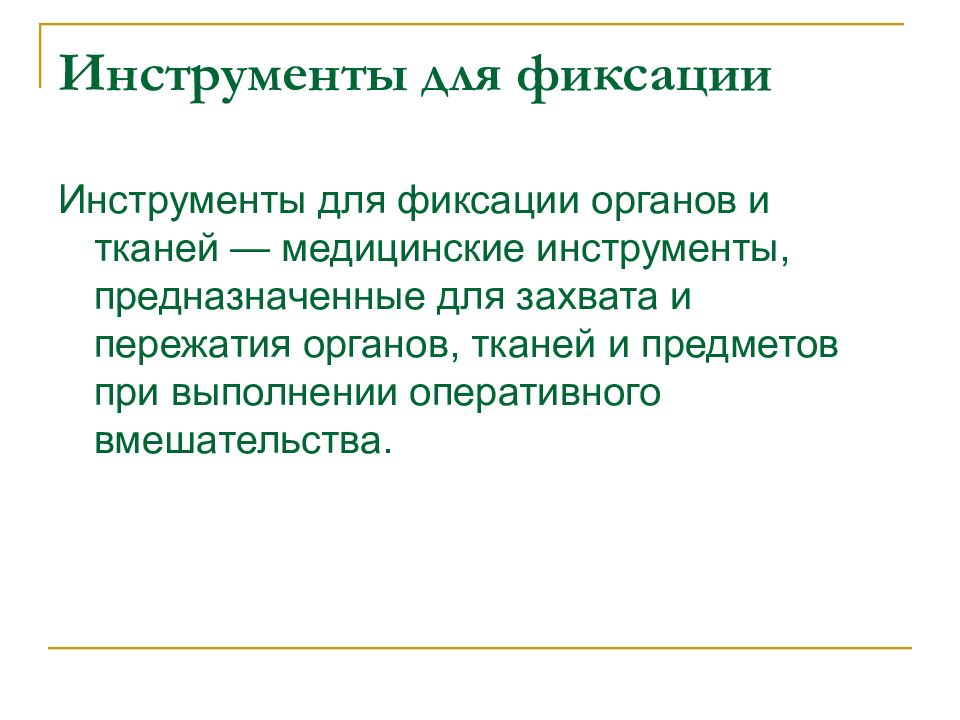 Инструменты для фиксации

Инструменты для фиксации органов и тканей — медицинские инструменты, предназначенные для захвата и пережатия органов, тканей и предметов при выполнении оперативного вмешательства.